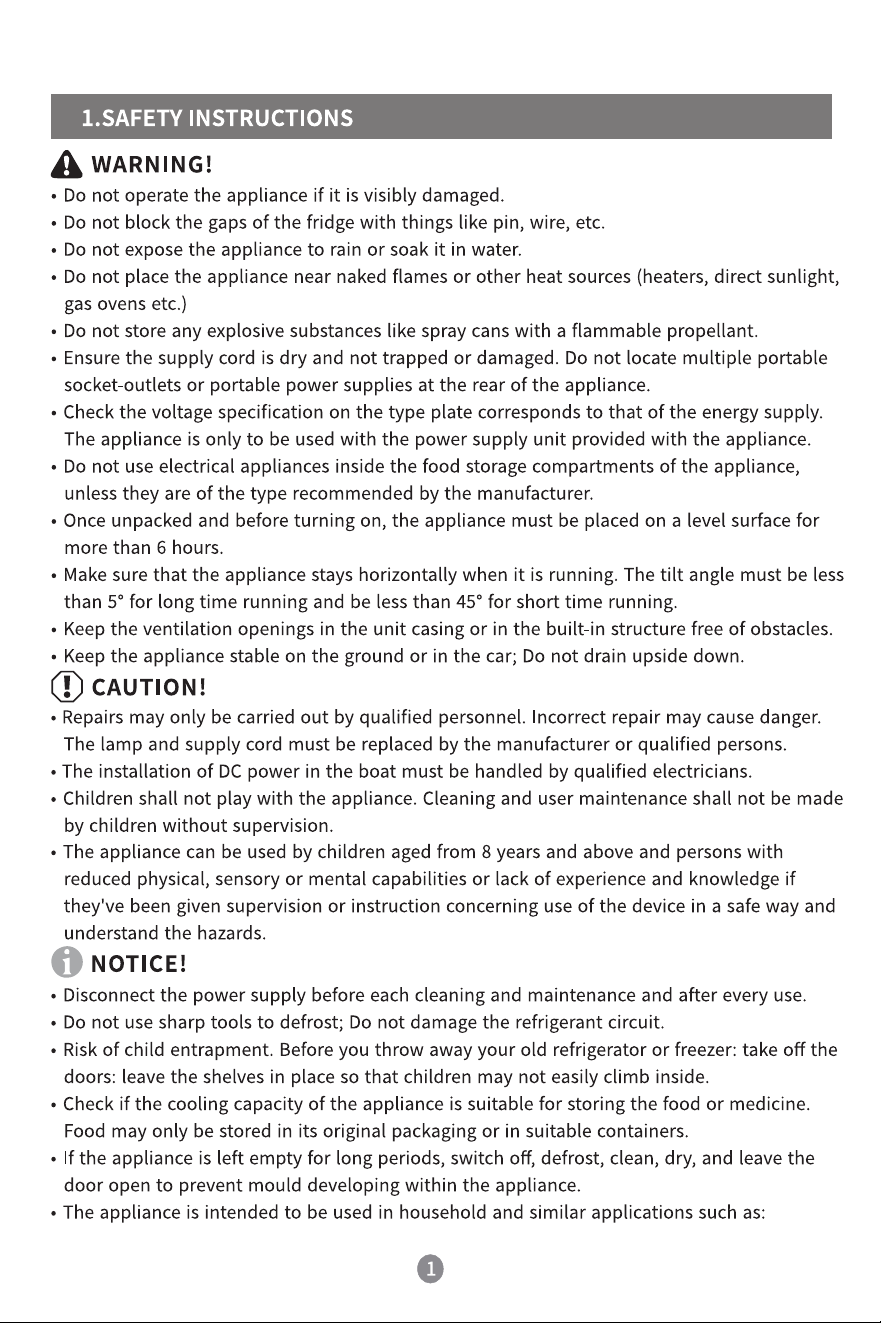 1.SAFETY INSTRUCTIONS

WARNING!

• Do not operate the appliance if it is visibly damaged.
• Do not block the gaps of the fridge with things like pin, wire, etc.
• Do not expose the appliance to rain or soak it in water.
• Do not place the appliance near naked flames or other heat sources (heaters, direct sunlight, gas ovens etc.)
• Do not store any explosive substances like spray cans with a flammable propellant.
• Ensure the supply cord is dry and not trapped or damaged. Do not locate multiple portable socket-outlets or portable power supplies at the rear of the appliance.
• Check the voltage specification on the type plate corresponds to that of the energy supply. The appliance is only to be used with the power supply unit provided with the appliance.
• Do not use electrical appliances inside the food storage compartments of the appliance, unless they are of the type recommended by the manufacturer.
• Once unpacked and before turning on, the appliance must be placed on a level surface for more than 6 hours.
• Make sure that the appliance stays horizontally when it is running. The tilt angle must be less than 5° for long time running and be less than 45° for short time running.
• Keep the ventilation openings in the unit casing or in the built-in structure free of obstacles.
• Keep the appliance stable on the ground or in the car; Do not drain upside down.

CAUTION!

• Repairs may only be carried out by qualified personnel. Incorrect repair may cause danger. The lamp and supply cord must be replaced by the manufacturer or qualified persons.
• The installation of DC power in the boat must be handled by qualified electricians.
• Children shall not play with the appliance. Cleaning and user maintenance shall not be made by children without supervision.
• The appliance can be used by children aged from 8 years and above and persons with reduced physical, sensory or mental capabilities or lack of experience and knowledge if they've been given supervision or instruction concerning use of the device in a safe way and understand the hazards.

NOTICE!

• Disconnect the power supply before each cleaning and maintenance and after every use.
• Do not use sharp tools to defrost; Do not damage the refrigerant circuit.
• Risk of child entrapment. Before you throw away your old refrigerator or freezer: take off the doors: leave the shelves in place so that children may not easily climb inside.
• Check if the cooling capacity of the appliance is suitable for storing the food or medicine. Food may only be stored in its original packaging or in suitable containers.
• If the appliance is left empty for long periods, switch off, defrost, clean, dry, and leave the door open to prevent mould developing within the appliance.
• The appliance is intended to be used in household and similar applications such as:

1